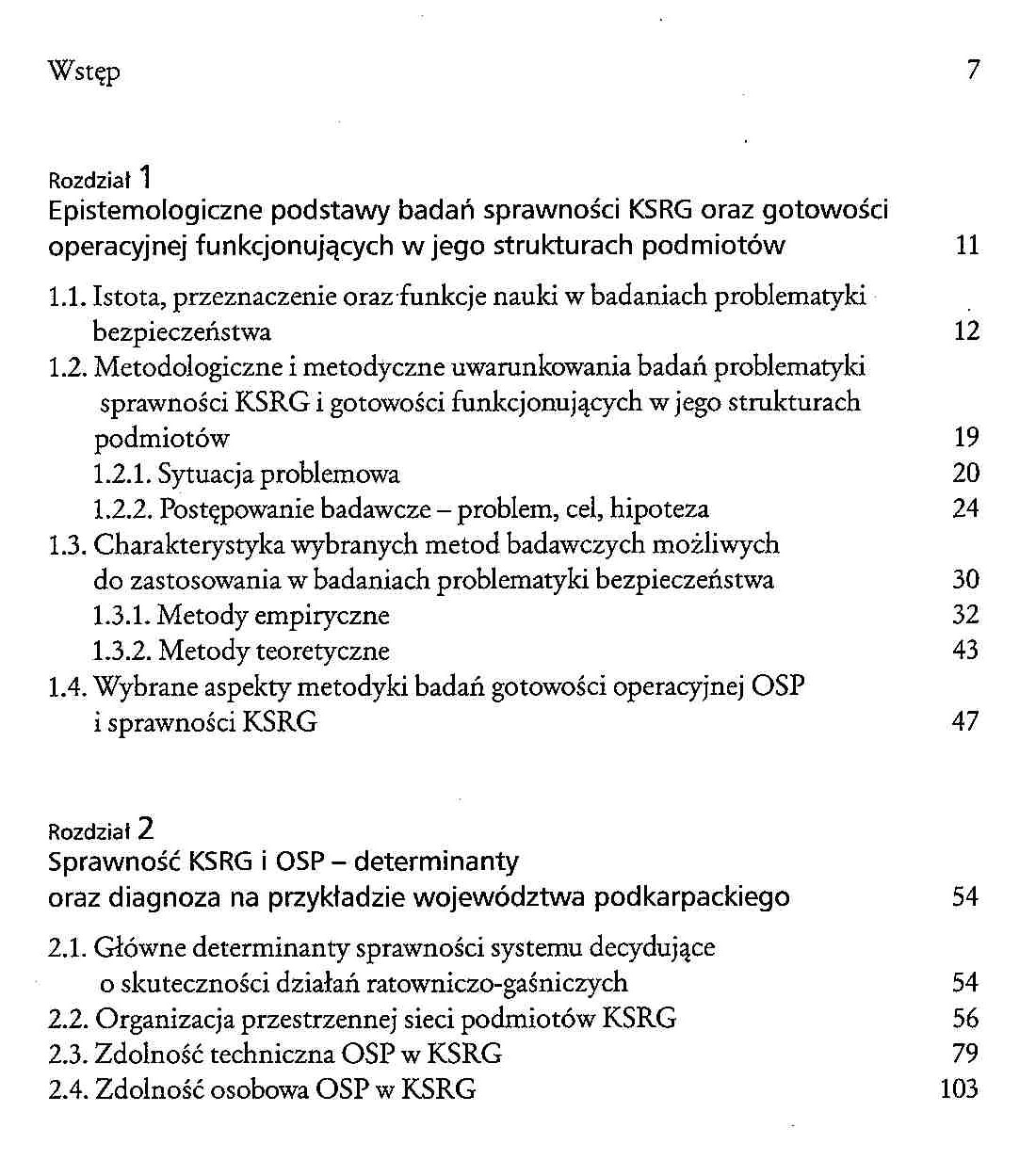 Wstęp 7

Rozdział 1
Epistemologiczne podstawy badań sprawności KSRG oraz gotowości operacyjnej funkcjonujących w jego strukturach podmiotów 11

1.1. Istota, przeznaczenie oraz funkcje nauki w badaniach problematyki bezpieczeństwa 12
1.2. Metodologiczne i metodyczne uwarunkowania badań problematyki sprawności KSRG i gotowości funkcjonujących w jego strukturach podmiotów 19
1.2.1. Sytuacja problemowa 20
1.2.2. Postępowanie badawcze – problem, cel, hipoteza 24
1.3. Charakterystyka wybranych metod badawczych możliwych do zastosowania w badaniach problematyki bezpieczeństwa 30
1.3.1. Metody empiryczne 32
1.3.2. Metody teoretyczne 43
1.4. Wybrane aspekty metodyki badań gotowości operacyjnej OSP i sprawności KSRG 47

Rozdział 2
Sprawność KSRG i OSP – determinanty oraz diagnoza na przykładzie województwa podkarpackiego 54

2.1. Główne determinanty sprawności systemu decydujące o skuteczności działań ratowniczo-gaśniczych 54
2.2. Organizacja przestrzennej sieci podmiotów KSRG 56
2.3. Zdolność techniczna OSP w KSRG 79
2.4. Zdolność osobowa OSP w KSRG 103